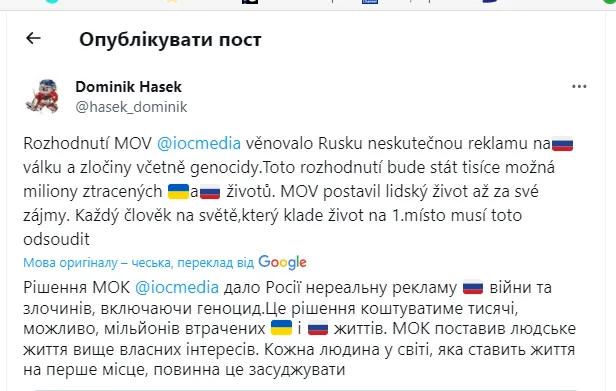 Опублікувати пост

Dominik Hasek
@hasek_dominik

Rozhodnutí MOV @iocmedia věnovalo Rusku neskutečnou reklamu na🇷🇺 válku a zločiny včetně genocidy.Toto rozhodnutí bude stát tisíce možná miliony ztracených 🇺🇦a🇷🇺 životů. MOV postavil lidský život až za své zájmy. Každý člověk na světě,který klade život na 1.místo musí toto odsoudit

Мова оригіналу – чеська, переклад від Google

Рішення МОК @iocmedia дало Росії нереальну рекламу 🇷🇺 війни та злочинів, включаючи геноцид.Це рішення коштуватиме тисячі, можливо, мільйонів втрачених 🇺🇦 і 🇷🇺 життів. МОК поставив людське життя вище власних інтересів. Кожна людина у світі, яка ставить життя на перше місце, повинна це засуджувати